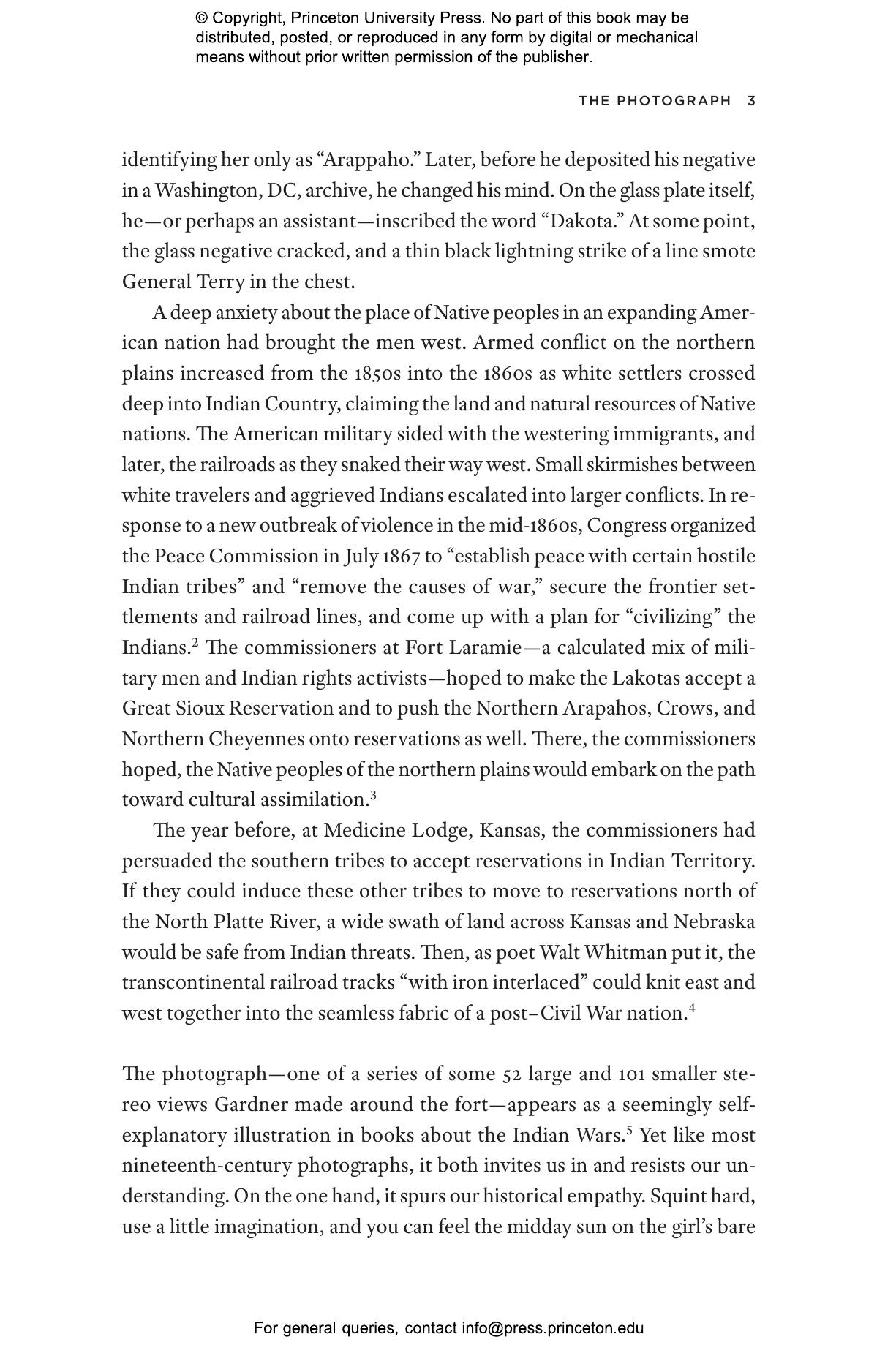 © Copyright, Princeton University Press. No part of this book may be distributed, posted, or reproduced in any form by digital or mechanical means without prior written permission of the publisher.

THE PHOTOGRAPH 3

identifying her only as “Arappaho.” Later, before he deposited his negative in a Washington, DC, archive, he changed his mind. On the glass plate itself, he—or perhaps an assistant—inscribed the word “Dakota.” At some point, the glass negative cracked, and a thin black lightning strike of a line smote General Terry in the chest.

A deep anxiety about the place of Native peoples in an expanding American nation had brought the men west. Armed conflict on the northern plains increased from the 1850s into the 1860s as white settlers crossed deep into Indian Country, claiming the land and natural resources of Native nations. The American military sided with the westering immigrants, and later, the railroads as they snaked their way west. Small skirmishes between white travelers and aggrieved Indians escalated into larger conflicts. In response to a new outbreak of violence in the mid-1860s, Congress organized the Peace Commission in July 1867 to “establish peace with certain hostile Indian tribes” and “remove the causes of war,” secure the frontier settlements and railroad lines, and come up with a plan for “civilizing” the Indians.$^2$ The commissioners at Fort Laramie—a calculated mix of military men and Indian rights activists—hoped to make the Lakotas accept a Great Sioux Reservation and to push the Northern Arapahos, Crows, and Northern Cheyennes onto reservations as well. There, the commissioners hoped, the Native peoples of the northern plains would embark on the path toward cultural assimilation.$^3$

The year before, at Medicine Lodge, Kansas, the commissioners had persuaded the southern tribes to accept reservations in Indian Territory. If they could induce these other tribes to move to reservations north of the North Platte River, a wide swath of land across Kansas and Nebraska would be safe from Indian threats. Then, as poet Walt Whitman put it, the transcontinental railroad tracks “with iron interlaced” could knit east and west together into the seamless fabric of a post–Civil War nation.$^4$

The photograph—one of a series of some 52 large and 101 smaller stereo views Gardner made around the fort—appears as a seemingly self-explanatory illustration in books about the Indian Wars.$^5$ Yet like most nineteenth-century photographs, it both invites us in and resists our understanding. On the one hand, it spurs our historical empathy. Squint hard, use a little imagination, and you can feel the midday sun on the girl’s bare

For general queries, contact info@press.princeton.edu